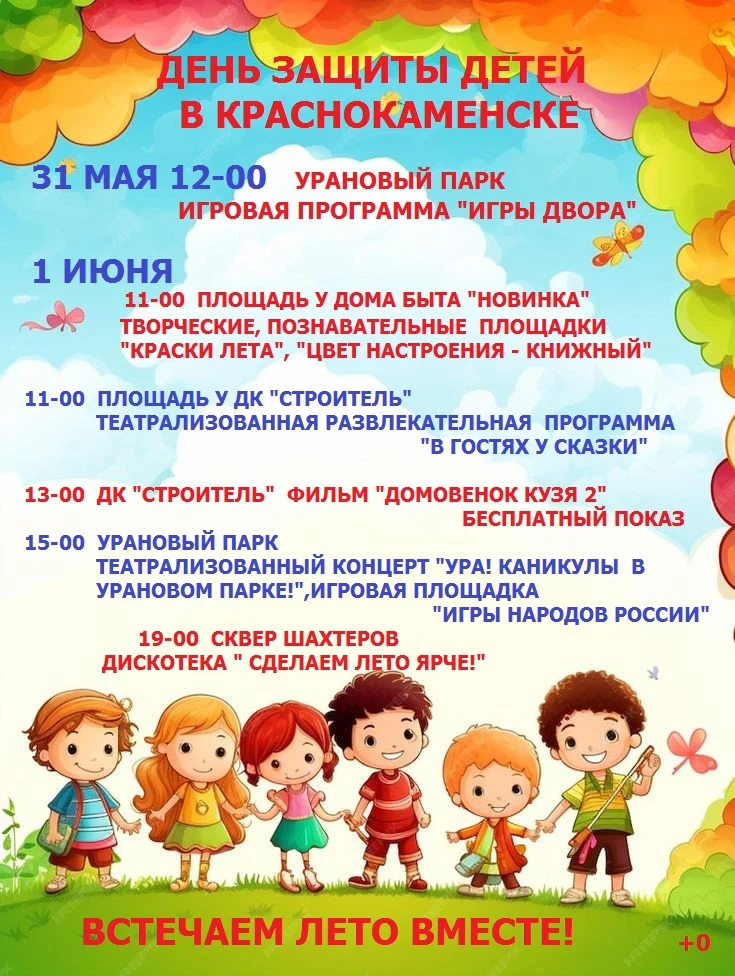 ДЕНЬ ЗАЩИТЫ ДЕТЕЙ
В КРАСНОКАМЕНСКЕ

31 МАЯ 12-00 УРАНОВЫЙ ПАРК
ИГРОВАЯ ПРОГРАММА "ИГРЫ ДВОРА"

1 ИЮНЯ
11-00 ПЛОЩАДЬ У ДОМА БЫТА "НОВИНКА"
ТВОРЧЕСКИЕ, ПОЗНАВАТЕЛЬНЫЕ ПЛОЩАДКИ
"КРАСКИ ЛЕТА", "ЦВЕТ НАСТРОЕНИЯ - КНИЖНЫЙ"

11-00 ПЛОЩАДЬ У ДК "СТРОИТЕЛЬ"
ТЕАТРАЛИЗОВАННАЯ РАЗВЛЕКАТЕЛЬНАЯ ПРОГРАММА
"В ГОСТЯХ У СКАЗКИ"

13-00 ДК "СТРОИТЕЛЬ" ФИЛЬМ "ДОМОВЕНОК КУЗЯ 2"
БЕСПЛАТНЫЙ ПОКАЗ

15-00 УРАНОВЫЙ ПАРК
ТЕАТРАЛИЗОВАННЫЙ КОНЦЕРТ "УРА! КАНИКУЛЫ В УРАНОВОМ ПАРКЕ!",ИГРОВАЯ ПЛОЩАДКА
"ИГРЫ НАРОДОВ РОССИИ"

19-00 СКВЕР ШАХТЕРОВ
ДИСКОТЕКА " СДЕЛАЕМ ЛЕТО ЯРЧЕ!"

ВСТЕЧАЕМ ЛЕТО ВМЕСТЕ!

+0